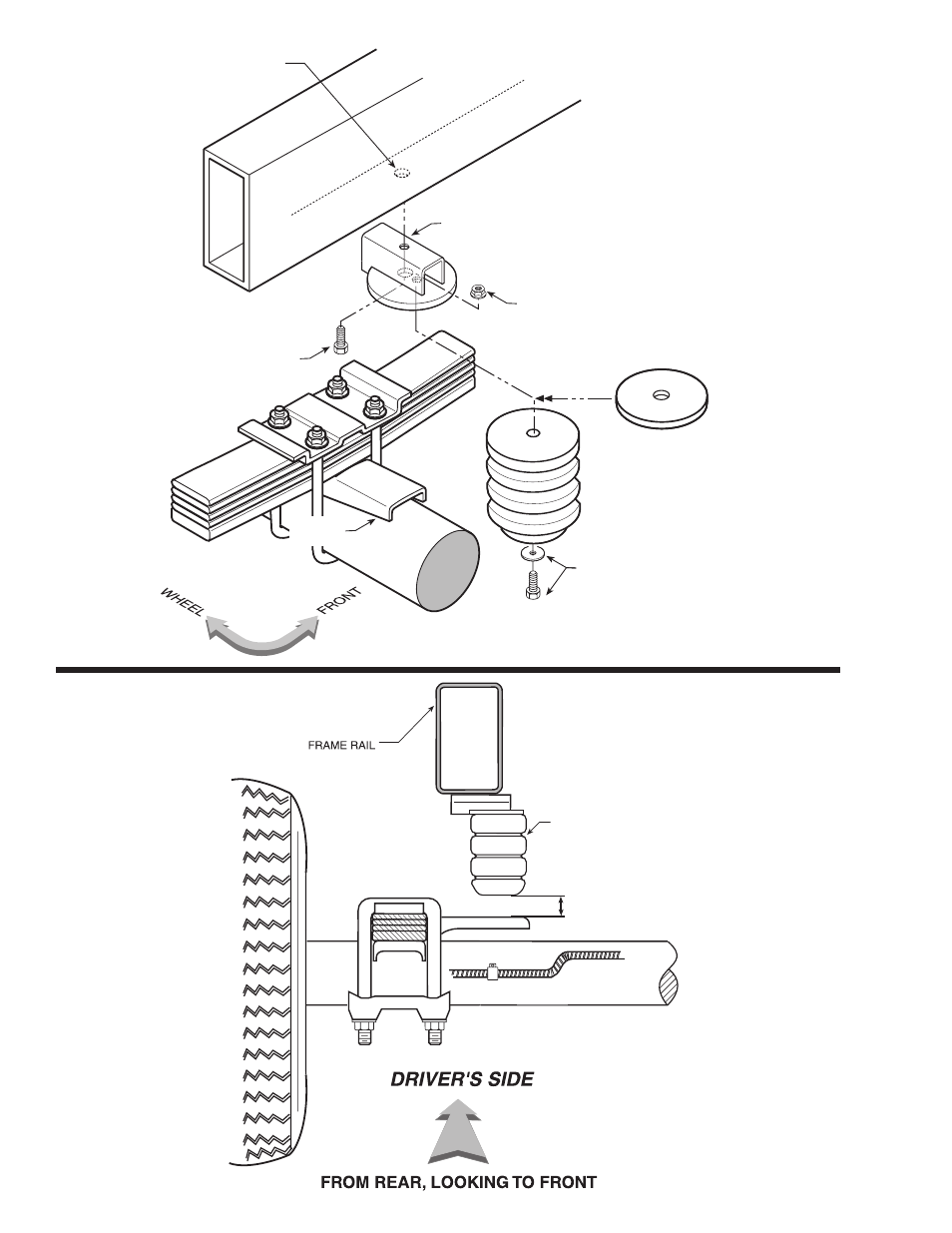 WHEEL

FRONT

FRAME RAIL

DRIVER'S SIDE

FROM REAR, LOOKING TO FRONT